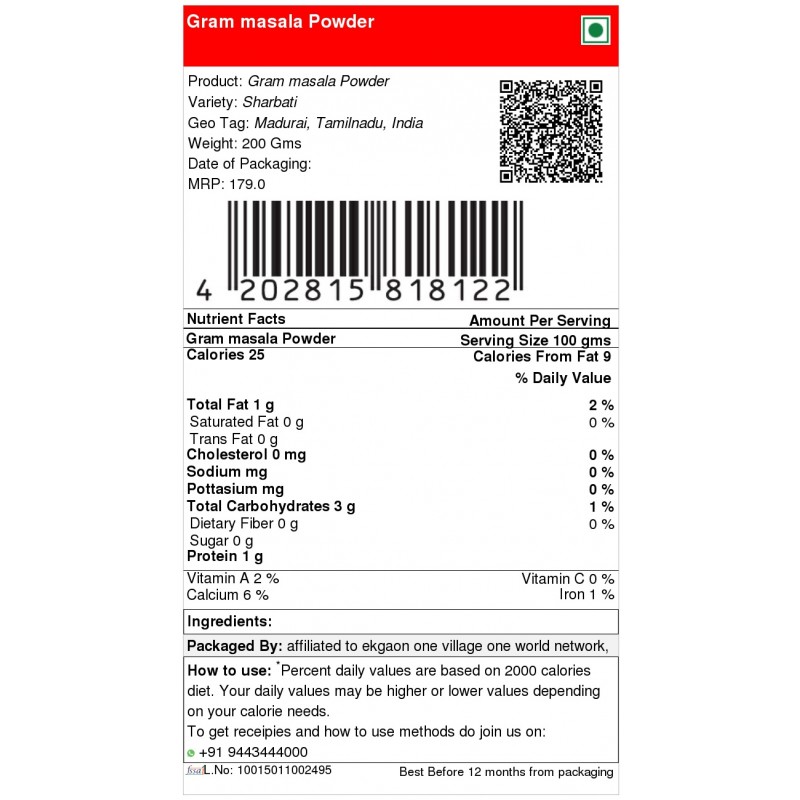 Gram masala Powder

Product: Gram masala Powder
Variety: Sharbati
Geo Tag: Madurai, Tamilnadu, India
Weight: 200 Gms
Date of Packaging:
MRP: 179.0

4 202815 818122

| Nutrient Facts | Amount Per Serving |
|---|---|
| Gram masala Powder | Serving Size 100 gms |
| Calories 25 | Calories From Fat 9 |
| | % Daily Value |
| Total Fat 1 g | 2 % |
| Saturated Fat 0 g | 0 % |
| Trans Fat 0 g | |
| Cholesterol 0 mg | 0 % |
| Sodium mg | 0 % |
| Pottasium mg | 0 % |
| Total Carbohydrates 3 g | 1 % |
| Dietary Fiber 0 g | 0 % |
| Sugar 0 g | |
| Protein 1 g | |
| Vitamin A 2 % | Vitamin C 0 % |
| Calcium 6 % | Iron 1 % |

Ingredients:

Packaged By: affiliated to ekgaon one village one world network,

How to use: *Percent daily values are based on 2000 calories diet. Your daily values may be higher or lower values depending on your calorie needs.
To get receipies and how to use methods do join us on:
+91 9443444000

fssai L.No: 10015011002495 Best Before 12 months from packaging